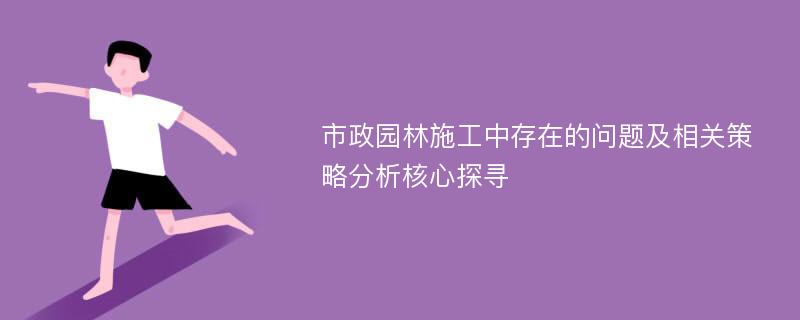 市政园林施工中存在的问题及相关策略分析核心探寻